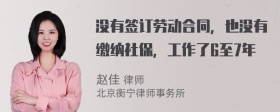 没有签订劳动合同，也没有缴纳社保，工作了6至7年

赵佳 律师
北京衡宁律师事务所